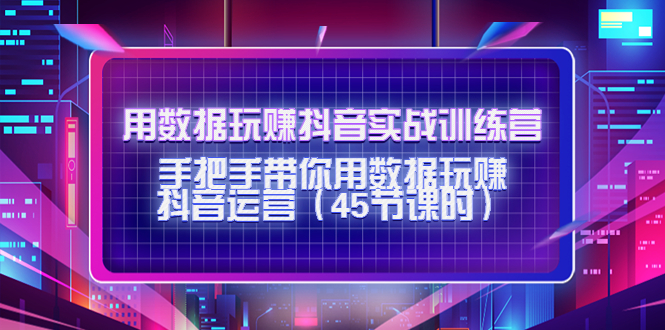 用数据玩赚抖音实战训练营

手把手带你用数据玩赚抖音运营（45节课时）